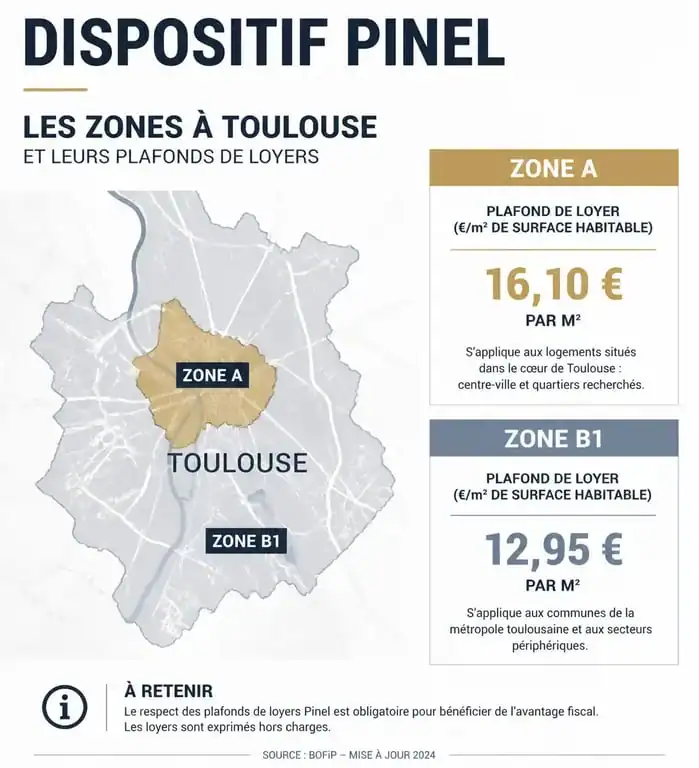 DISPOSITIF PINEL

LES ZONES À TOULOUSE
ET LEURS PLAFONDS DE LOYERS

ZONE A

TOULOUSE

ZONE B1

ZONE A

PLAFOND DE LOYER
(€/m² DE SURFACE HABITABLE)

16,10 €
PAR M²

S'applique aux logements situés dans le cœur de Toulouse : centre-ville et quartiers recherchés.

ZONE B1

PLAFOND DE LOYER
(€/m² DE SURFACE HABITABLE)

12,95 €
PAR M²

S'applique aux communes de la métropole toulousaine et aux secteurs périphériques.

À RETENIR
Le respect des plafonds de loyers Pinel est obligatoire pour bénéficier de l'avantage fiscal.
Les loyers sont exprimés hors charges.

SOURCE : BOFiP – MISE À JOUR 2024